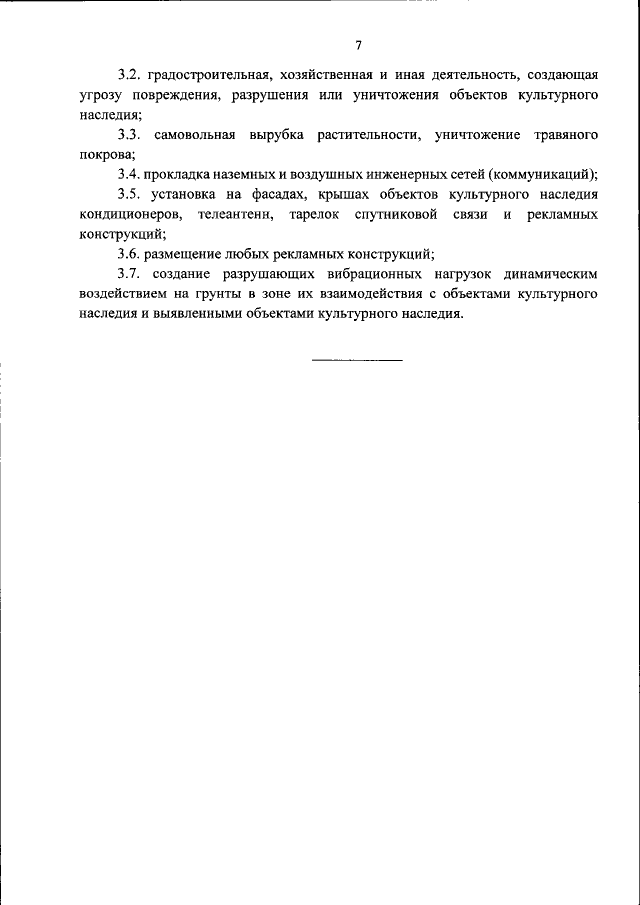 7

3.2. градостроительная, хозяйственная и иная деятельность, создающая угрозу повреждения, разрушения или уничтожения объектов культурного наследия;

3.3. самовольная вырубка растительности, уничтожение травяного покрова;

3.4. прокладка наземных и воздушных инженерных сетей (коммуникаций);

3.5. установка на фасадах, крышах объектов культурного наследия кондиционеров, телеантенн, тарелок спутниковой связи и рекламных конструкций;

3.6. размещение любых рекламных конструкций;

3.7. создание разрушающих вибрационных нагрузок динамическим воздействием на грунты в зоне их взаимодействия с объектами культурного наследия и выявленными объектами культурного наследия.